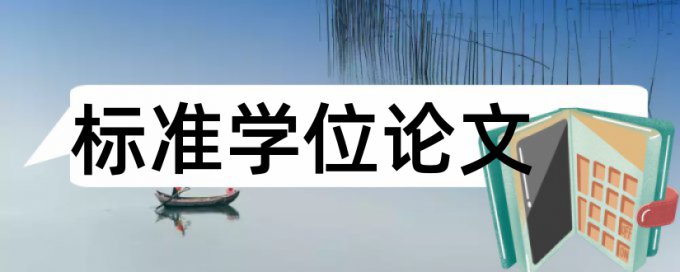 标准学位论文